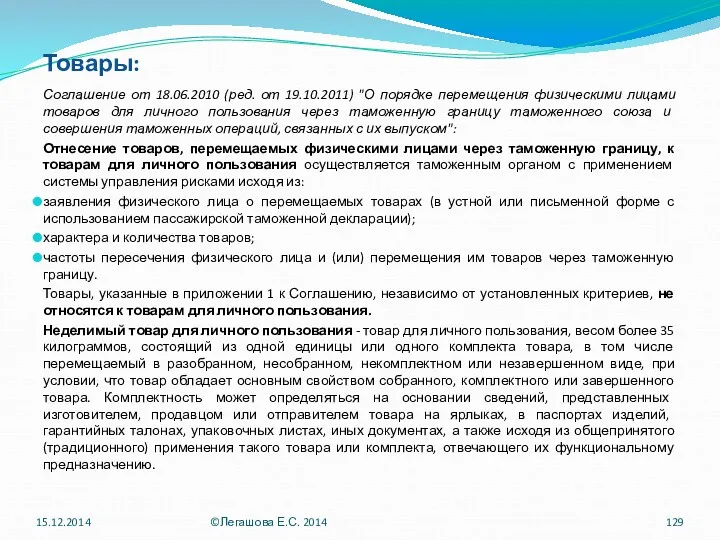 Товары:

Соглашение от 18.06.2010 (ред. от 19.10.2011) "О порядке перемещения физическими лицами товаров для личного пользования через таможенную границу таможенного союза и совершения таможенных операций, связанных с их выпуском":

Отнесение товаров, перемещаемых физическими лицами через таможенную границу, к товарам для личного пользования осуществляется таможенным органом с применением системы управления рисками исходя из:

заявления физического лица о перемещаемых товарах (в устной или письменной форме с использованием пассажирской таможенной декларации);

характера и количества товаров;

частоты пересечения физического лица и (или) перемещения им товаров через таможенную границу.

Товары, указанные в приложении 1 к Соглашению, независимо от установленных критериев, не относятся к товарам для личного пользования.

Неделимый товар для личного пользования - товар для личного пользования, весом более 35 килограммов, состоящий из одной единицы или одного комплекта товара, в том числе перемещаемый в разобранном, несобранном, некомплектном или незавершенном виде, при условии, что товар обладает основным свойством собранного, комплектного или завершенного товара. Комплектность может определяться на основании сведений, представленных изготовителем, продавцом или отправителем товара на ярлыках, в паспортах изделий, гарантийных талонах, упаковочных листах, иных документах, а также исходя из общепринятого (традиционного) применения такого товара или комплекта, отвечающего их функциональному предназначению.

15.12.2014

©Легашова Е.С. 2014

129